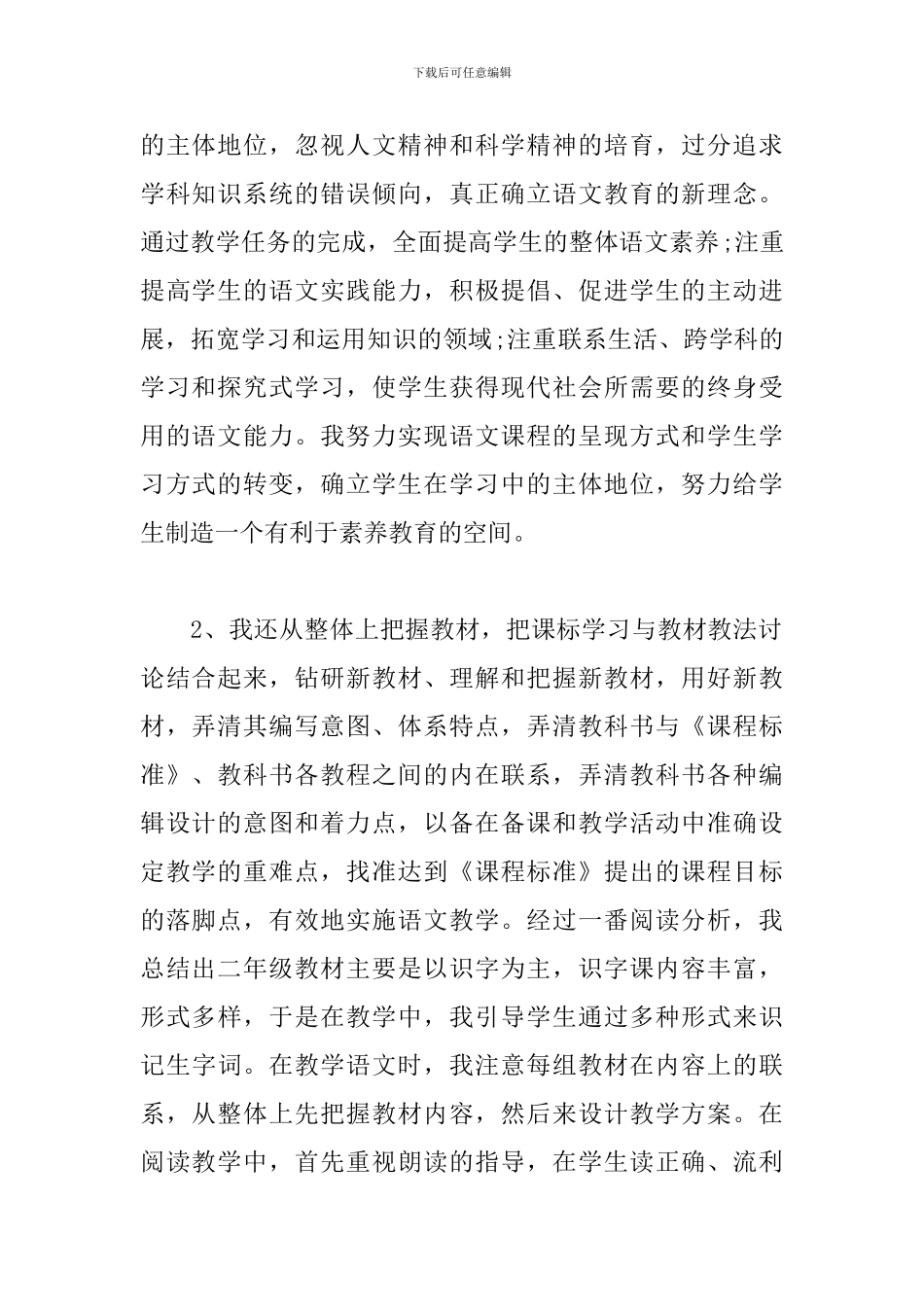 下载后可任意编辑

的主体地位，忽视人文精神和科学精神的培育，过分追求学科知识系统的错误倾向，真正确立语文教育的新理念。通过教学任务的完成，全面提高学生的整体语文素养;注重提高学生的语文实践能力，积极提倡、促进学生的主动进展，拓宽学习和运用知识的领域;注重联系生活、跨学科的学习和探究式学习，使学生获得现代社会所需要的终身受用的语文能力。我努力实现语文课程的呈现方式和学生学习方式的转变，确立学生在学习中的主体地位，努力给学生制造一个有利于素养教育的空间。

2、我还从整体上把握教材，把课标学习与教材教法讨论结合起来，钻研新教材、理解和把握新教材，用好新教材，弄清其编写意图、体系特点，弄清教科书与《课程标准》、教科书各教程之间的内在联系，弄清教科书各种编辑设计的意图和着力点，以备在备课和教学活动中准确设定教学的重难点，找准达到《课程标准》提出的课程目标的落脚点，有效地实施语文教学。经过一番阅读分析，我总结出二年级教材主要是以识字为主，识字课内容丰富，形式多样，于是在教学中，我引导学生通过多种形式来识记生字词。在教学语文时，我注意每组教材在内容上的联系，从整体上先把握教材内容，然后来设计教学方案。在阅读教学中，首先重视朗读的指导，在学生读正确、流利